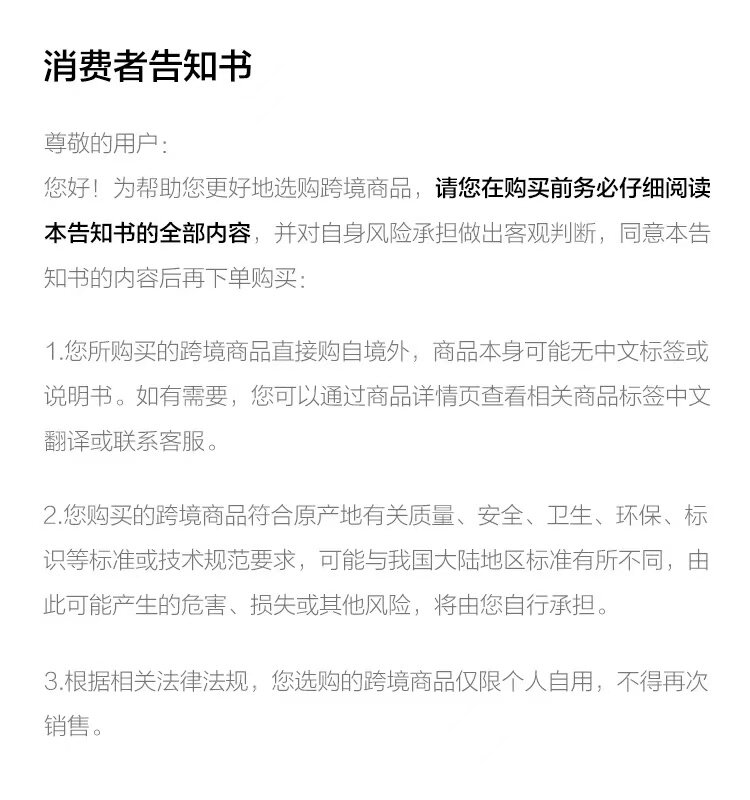 消费者告知书

尊敬的用户：
您好！为帮助您更好地选购跨境商品，请您在购买前务必仔细阅读本告知书的全部内容，并对自身风险承担做出客观判断，同意本告知书的内容后再下单购买：

1.您所购买的跨境商品直接购自境外，商品本身可能无中文标签或说明书。如有需要，您可以通过商品详情页查看相关商品标签中文翻译或联系客服。

2.您购买的跨境商品符合原产地有关质量、安全、卫生、环保、标识等标准或技术规范要求，可能与我国大陆地区标准有所不同，由此可能产生的危害、损失或其他风险，将由您自行承担。

3.根据相关法律法规，您选购的跨境商品仅限个人自用，不得再次销售。